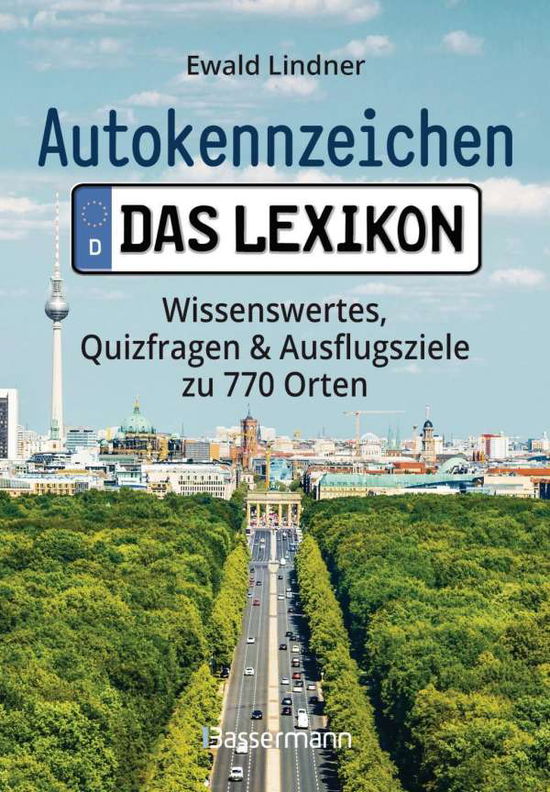 Ewald Lindner

Autokennzeichen

D DAS LEXIKON

Wissenswertes, Quizfragen & Ausflugsziele zu 770 Orten

Bassermann